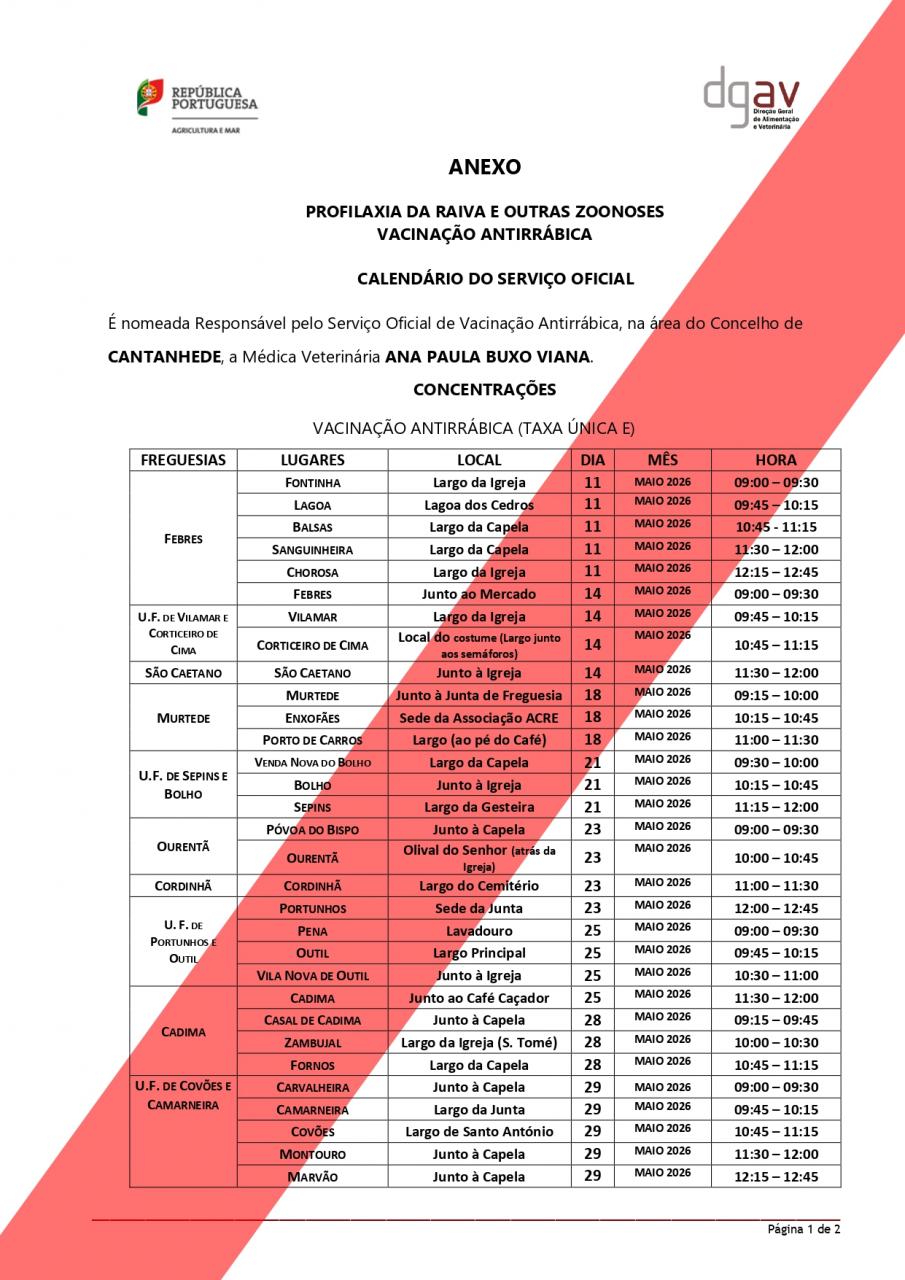 REPÚBLICA PORTUGUESA
AGRICULTURA E MAR

dgav
Direção Geral de Alimentação e Veterinária

ANEXO

PROFILAXIA DA RAIVA E OUTRAS ZOONOSES
VACINAÇÃO ANTIRRÁBICA

CALENDÁRIO DO SERVIÇO OFICIAL

É nomeada Responsável pelo Serviço Oficial de Vacinação Antirrábica, na área do Concelho de CANTANHEDE, a Médica Veterinária ANA PAULA BUXO VIANA.

CONCENTRAÇÕES

VACINAÇÃO ANTIRRÁBICA (TAXA ÚNICA E)

| FREGUESIAS | LUGARES | LOCAL | DIA | MÊS | HORA |
|---|---|---|---|---|---|
| FEBRES | FONTINHA | Largo da Igreja | 11 | MAIO 2026 | 09:00 – 09:30 |
| | LAGOA | Lagoa dos Cedros | 11 | MAIO 2026 | 09:45 – 10:15 |
| | BALSAS | Largo da Capela | 11 | MAIO 2026 | 10:45 - 11:15 |
| | SANGUINHEIRA | Largo da Capela | 11 | MAIO 2026 | 11:30 – 12:00 |
| | CHOROSA | Largo da Igreja | 11 | MAIO 2026 | 12:15 – 12:45 |
| | FEBRES | Junto ao Mercado | 14 | MAIO 2026 | 09:00 – 09:30 |
| U.F. DE VILAMAR E CORTICEIRO DE CIMA | VILAMAR | Largo da Igreja | 14 | MAIO 2026 | 09:45 – 10:15 |
| | CORTICEIRO DE CIMA | Local do costume (Largo junto aos semáforos) | 14 | MAIO 2026 | 10:45 – 11:15 |
| SÃO CAETANO | SÃO CAETANO | Junto à Igreja | 14 | MAIO 2026 | 11:30 – 12:00 |
| MURTEDE | MURTEDE | Junto à Junta de Freguesia | 18 | MAIO 2026 | 09:15 – 10:00 |
| | ENXOFÃES | Sede da Associação ACRE | 18 | MAIO 2026 | 10:15 – 10:45 |
| | PORTO DE CARROS | Largo (ao pé do Café) | 18 | MAIO 2026 | 11:00 – 11:30 |
| U.F. DE SEPINS E BOLHO | VENDA NOVA DO BOLHO | Largo da Capela | 21 | MAIO 2026 | 09:30 – 10:00 |
| | BOLHO | Junto à Igreja | 21 | MAIO 2026 | 10:15 – 10:45 |
| | SEPINS | Largo da Gesteira | 21 | MAIO 2026 | 11:15 – 12:00 |
| OURENTÃ | PÓVOA DO BISPO | Junto à Capela | 23 | MAIO 2026 | 09:00 – 09:30 |
| | OURENTÃ | Olival do Senhor (atrás da Igreja) | 23 | MAIO 2026 | 10:00 – 10:45 |
| CORDINHÃ | CORDINHÃ | Largo do Cemitério | 23 | MAIO 2026 | 11:00 – 11:30 |
| U. F. DE PORTUNHOS E OUTIL | PORTUNHOS | Sede da Junta | 23 | MAIO 2026 | 12:00 – 12:45 |
| | PENA | Lavadouro | 25 | MAIO 2026 | 09:00 – 09:30 |
| | OUTIL | Largo Principal | 25 | MAIO 2026 | 09:45 – 10:15 |
| | VILA NOVA DE OUTIL | Junto à Igreja | 25 | MAIO 2026 | 10:30 – 11:00 |
| CADIMA | CADIMA | Junto ao Café Caçador | 25 | MAIO 2026 | 11:30 – 12:00 |
| | CASAL DE CADIMA | Junto à Capela | 28 | MAIO 2026 | 09:15 – 09:45 |
| | ZAMBUJAL | Largo da Igreja (S. Tomé) | 28 | MAIO 2026 | 10:00 – 10:30 |
| | FORNOS | Largo da Capela | 28 | MAIO 2026 | 10:45 – 11:15 |
| U.F. DE COVÕES E CAMARNEIRA | CARVALHEIRA | Junto à Capela | 29 | MAIO 2026 | 09:00 – 09:30 |
| | CAMARNEIRA | Largo da Junta | 29 | MAIO 2026 | 09:45 – 10:15 |
| | COVÕES | Largo de Santo António | 29 | MAIO 2026 | 10:45 – 11:15 |
| | MONTOURO | Junto à Capela | 29 | MAIO 2026 | 11:30 – 12:00 |
| | MARVÃO | Junto à Capela | 29 | MAIO 2026 | 12:15 – 12:45 |

Página 1 de 2